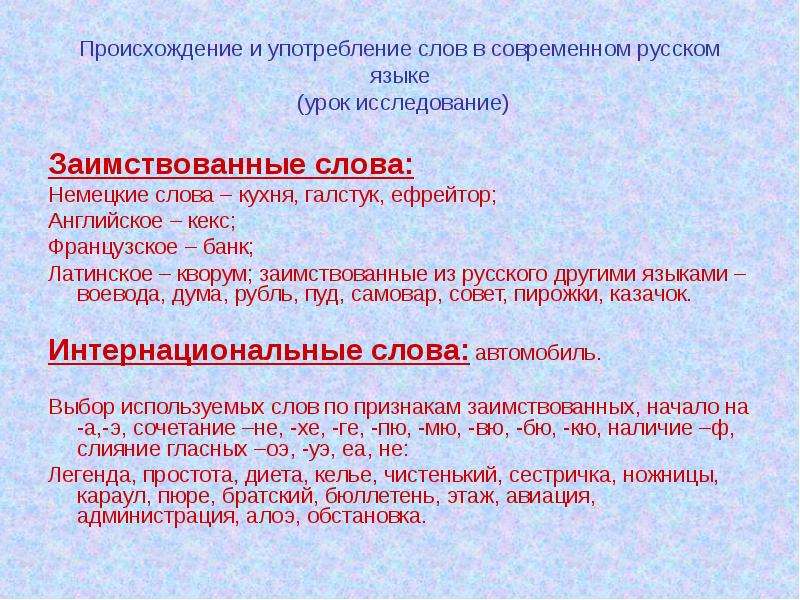 Происхождение и употребление слов в современном русском языке
(урок исследование)

Заимствованные слова:
Немецкие слова – кухня, галстук, ефрейтор;
Английское – кекс;
Французское – банк;
Латинское – кворум; заимствованные из русского другими языками – воевода, дума, рубль, пуд, самовар, совет, пирожки, казачок.

Интернациональные слова: автомобиль.

Выбор используемых слов по признакам заимствованных, начало на -а,-э, сочетание –не, -хе, -ге, -пю, -мю, -вю, -бю, -кю, наличие –ф, слияние гласных –оэ, -уэ, еа, не:
Легенда, простота, диета, келье, чистенький, сестричка, ножницы, караул, пюре, братский, бюллетень, этаж, авиация, администрация, алоэ, обстановка.